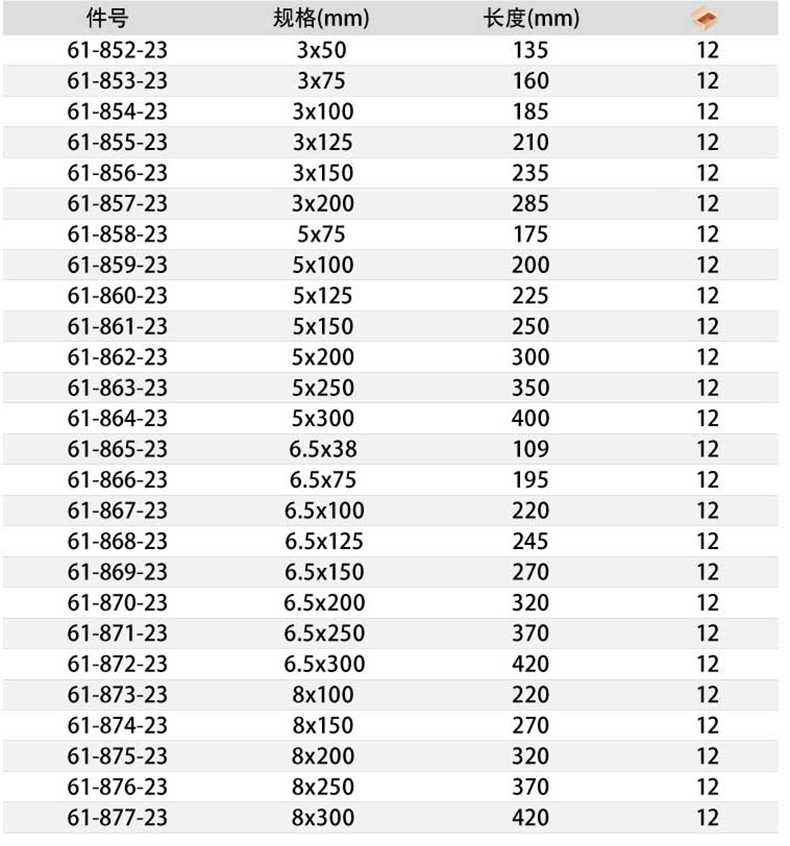 | 件号 | 规格(mm) | 长度(mm) | |
|---|---|---|---|
| 61-852-23 | 3x50 | 135 | 12 |
| 61-853-23 | 3x75 | 160 | 12 |
| 61-854-23 | 3x100 | 185 | 12 |
| 61-855-23 | 3x125 | 210 | 12 |
| 61-856-23 | 3x150 | 235 | 12 |
| 61-857-23 | 3x200 | 285 | 12 |
| 61-858-23 | 5x75 | 175 | 12 |
| 61-859-23 | 5x100 | 200 | 12 |
| 61-860-23 | 5x125 | 225 | 12 |
| 61-861-23 | 5x150 | 250 | 12 |
| 61-862-23 | 5x200 | 300 | 12 |
| 61-863-23 | 5x250 | 350 | 12 |
| 61-864-23 | 5x300 | 400 | 12 |
| 61-865-23 | 6.5x38 | 109 | 12 |
| 61-866-23 | 6.5x75 | 195 | 12 |
| 61-867-23 | 6.5x100 | 220 | 12 |
| 61-868-23 | 6.5x125 | 245 | 12 |
| 61-869-23 | 6.5x150 | 270 | 12 |
| 61-870-23 | 6.5x200 | 320 | 12 |
| 61-871-23 | 6.5x250 | 370 | 12 |
| 61-872-23 | 6.5x300 | 420 | 12 |
| 61-873-23 | 8x100 | 220 | 12 |
| 61-874-23 | 8x150 | 270 | 12 |
| 61-875-23 | 8x200 | 320 | 12 |
| 61-876-23 | 8x250 | 370 | 12 |
| 61-877-23 | 8x300 | 420 | 12 |